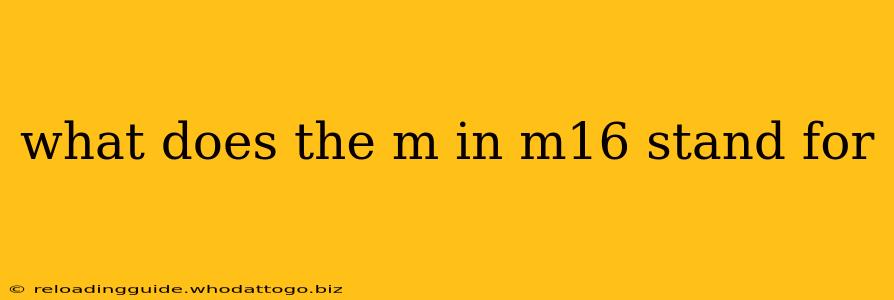 what does the m in m16 stand for

© reloadingguide.whodattogo.biz